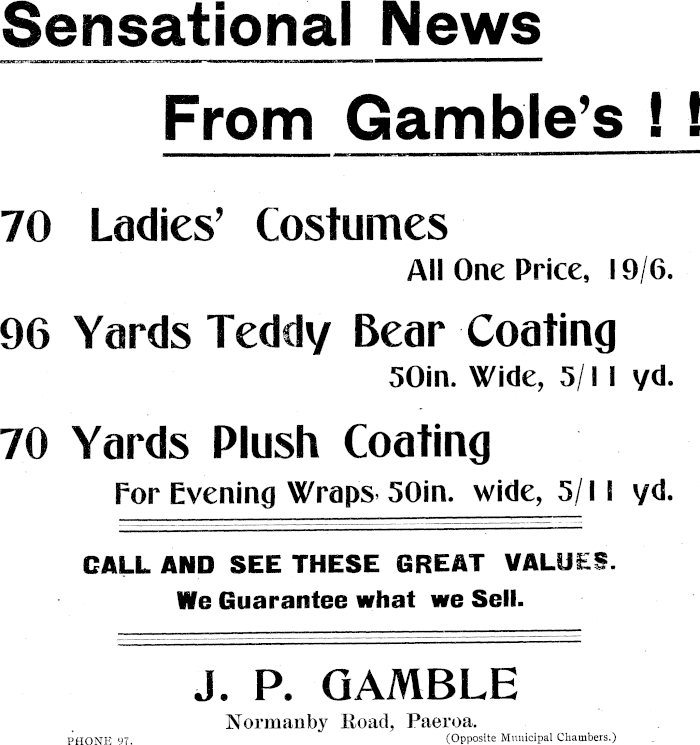 Sensational News

From Gamble's ! !

70 Ladies' Costumes

All One Price, 19/6.

96 Yards Teddy Bear Coating

50in. Wide, 5/11 yd.

70 Yards Plush Coating

For Evening Wraps, 50in. wide, 5/11 yd.

CALL AND SEE THESE GREAT VALUES.

We Guarantee what we Sell.

J. P. GAMBLE

Normanby Road, Paeroa.

PHONE 97.

(Opposite Municipal Chambers.)